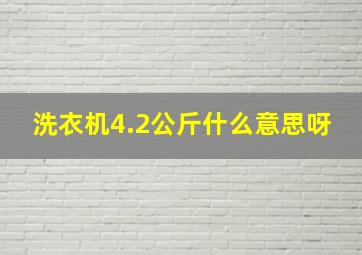 洗衣机4.2公斤什么意思呀